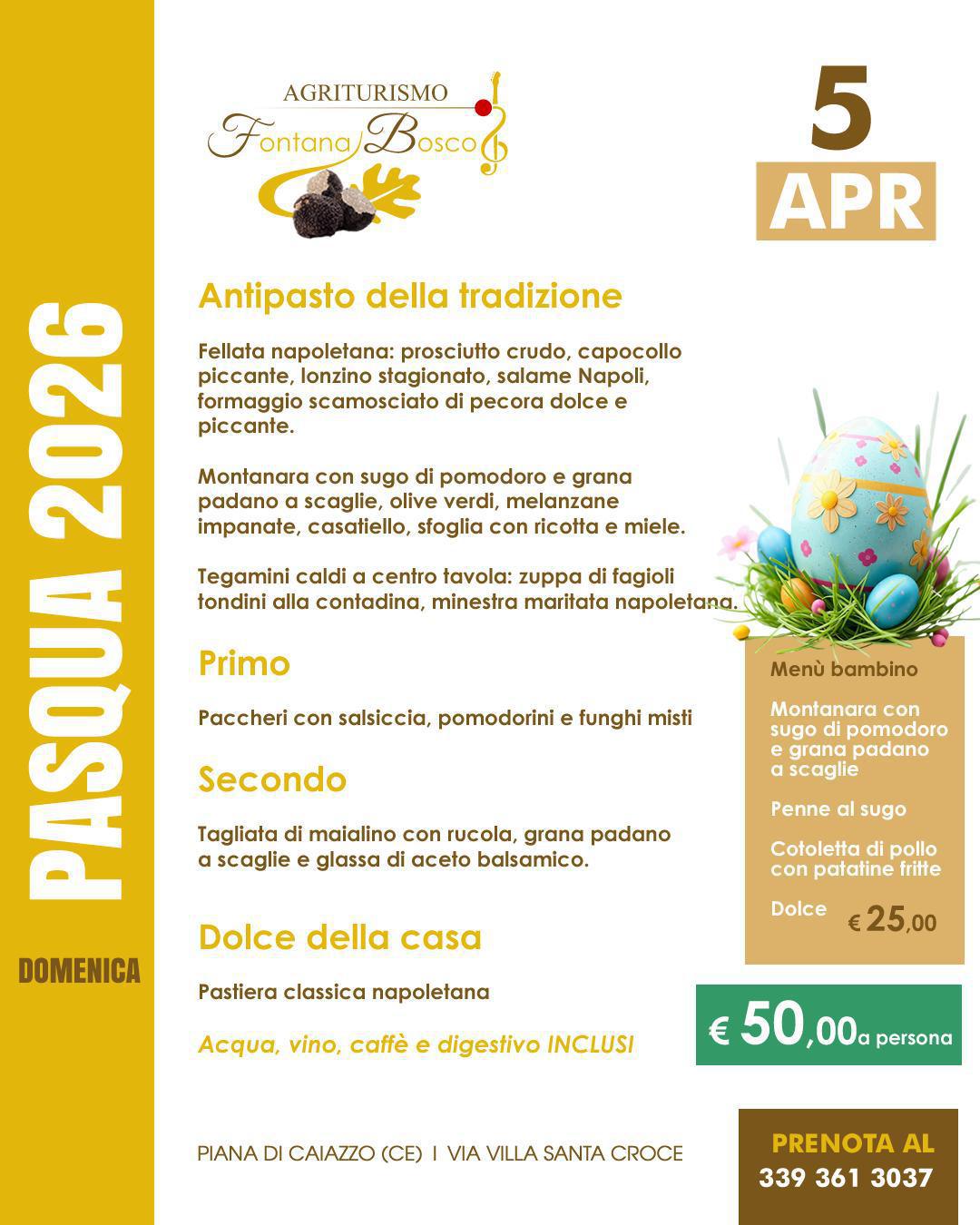 PASQUA 2026

DOMENICA

AGRITURISMO
Fontana Bosco

5
APR

Antipasto della tradizione

Fellata napoletana: prosciutto crudo, capocollo piccante, lonzino stagionato, salame Napoli, formaggio scamosciato di pecora dolce e piccante.

Montanara con sugo di pomodoro e grana padano a scaglie, olive verdi, melanzane impanate, casatiello, sfoglia con ricotta e miele.

Tegamini caldi a centro tavola: zuppa di fagioli tondini alla contadina, minestra maritata napoletana.

Primo

Paccheri con salsiccia, pomodorini e funghi misti

Secondo

Tagliata di maialino con rucola, grana padano a scaglie e glassa di aceto balsamico.

Dolce della casa

Pastiera classica napoletana

Acqua, vino, caffè e digestivo INCLUSI

Menù bambino

Montanara con sugo di pomodoro e grana padano a scaglie

Penne al sugo

Cotoletta di pollo con patatine fritte

Dolce € 25,00

€ 50,00 a persona

PIANA DI CAIAZZO (CE) I VIA VILLA SANTA CROCE

PRENOTA AL
339 361 3037